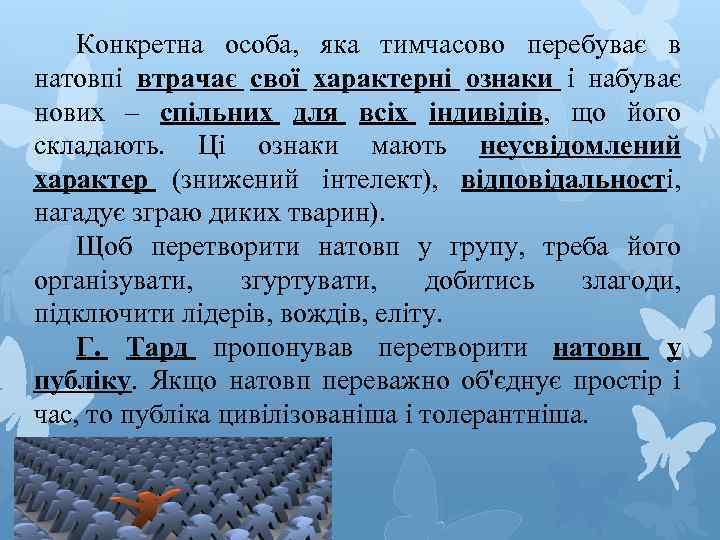 Конкретна особа, яка тимчасово перебуває в натовпі втрачає свої характерні ознаки і набуває нових – спільних для всіх індивідів, що його складають. Ці ознаки мають неусвідомлений характер (знижений інтелект), відповідальності, нагадує зграю диких тварин).

Щоб перетворити натовп у групу, треба його організувати, згуртувати, добитись злагоди, підключити лідерів, вождів, еліту.

Г. Тард пропонував перетворити натовп у публіку. Якщо натовп переважно об'єднує простір і час, то публіка цивілізованіша і толерантніша.